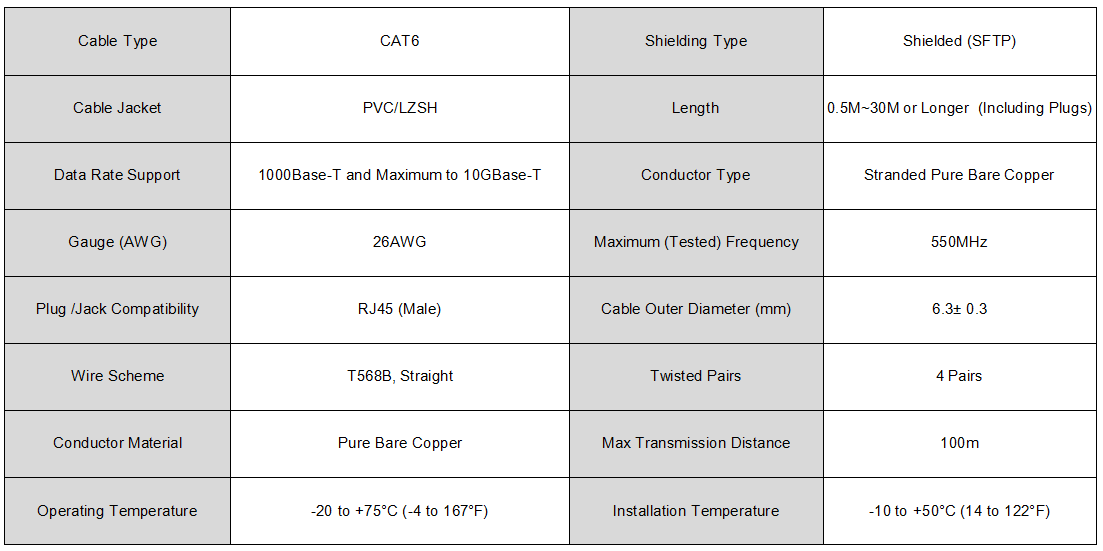 | Cable Type | CAT6 | Shielding Type | Shielded (SFTP) |
|---|---|---|---|
| Cable Jacket | PVC/LZSH | Length | 0.5M~30M or Longer (Including Plugs) |
| Data Rate Support | 1000Base-T and Maximum to 10GBase-T | Conductor Type | Stranded Pure Bare Copper |
| Gauge (AWG) | 26AWG | Maximum (Tested) Frequency | 550MHz |
| Plug /Jack Compatibility | RJ45 (Male) | Cable Outer Diameter (mm) | 6.3± 0.3 |
| Wire Scheme | T568B, Straight | Twisted Pairs | 4 Pairs |
| Conductor Material | Pure Bare Copper | Max Transmission Distance | 100m |
| Operating Temperature | -20 to +75°C (-4 to 167°F) | Installation Temperature | -10 to +50°C (14 to 122°F) |